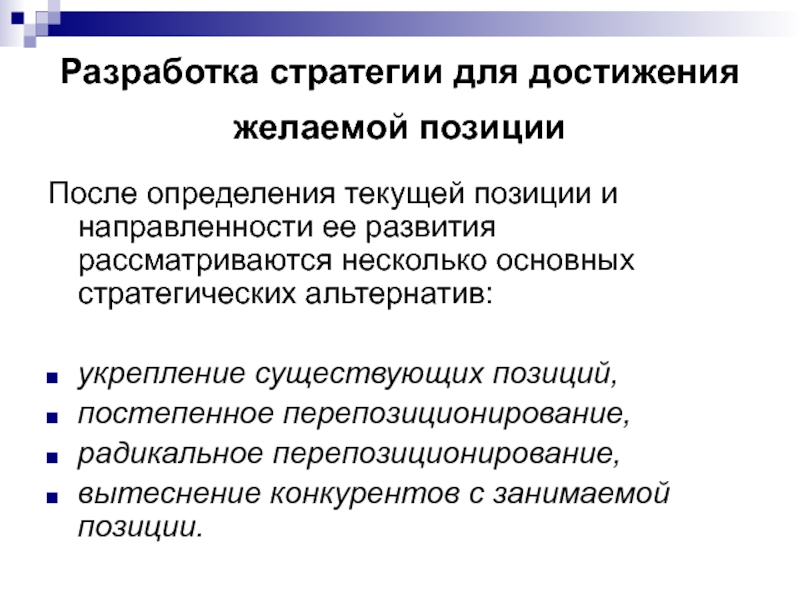 Разработка стратегии для достижения желаемой позиции

После определения текущей позиции и направленности ее развития рассматриваются несколько основных стратегических альтернатив:

- укрепление существующих позиций,
- постепенное перепозиционирование,
- радикальное перепозиционирование,
- вытеснение конкурентов с занимаемой позиции.